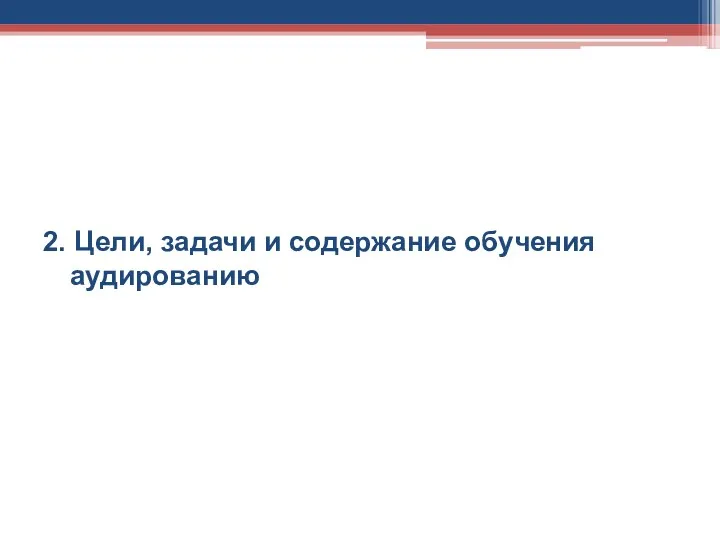 2. Цели, задачи и содержание обучения аудированию